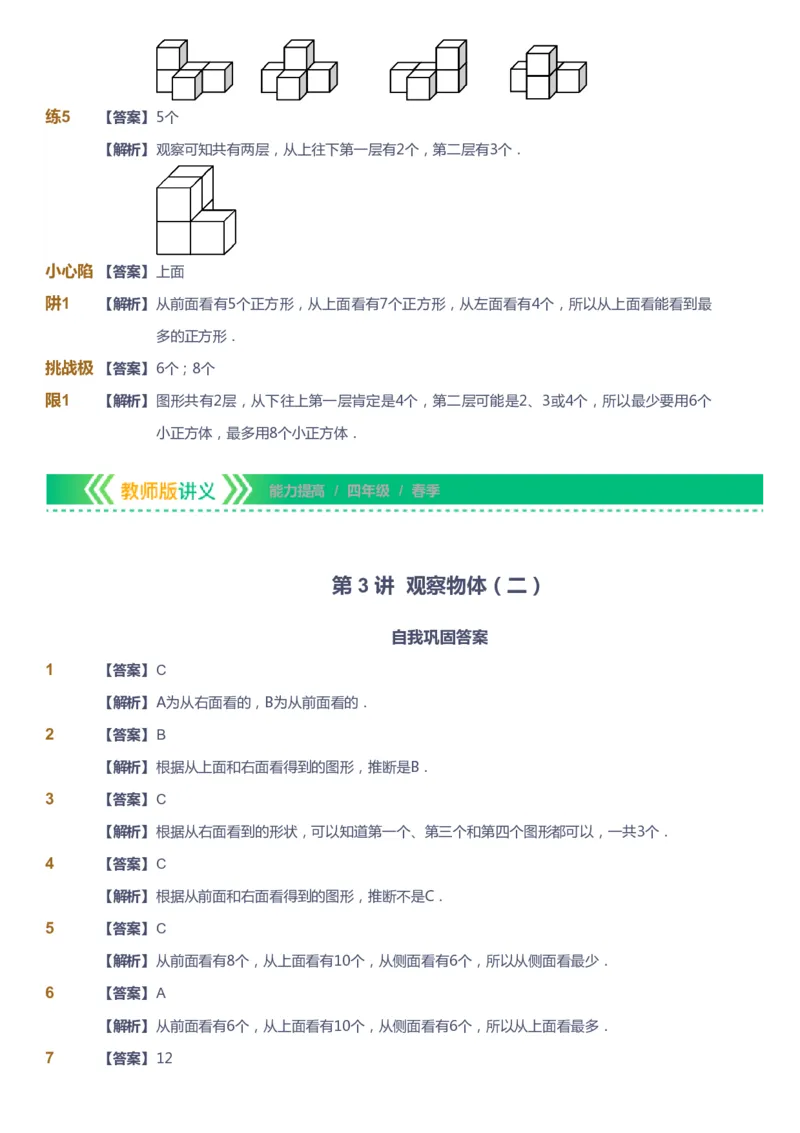 练5 【答案】5个

【解析】观察可知共有两层，从上往下第一层有2个，第二层有3个．

小心陷阱1 【答案】上面

【解析】从前面看有5个正方形，从上面看有7个正方形，从左面看有4个，所以从上面看能看到最多的正方形．

挑战极限1 【答案】6个；8个

【解析】图形共有2层，从下往上第一层肯定是4个，第二层可能是2、3或4个，所以最少要用6个小正方体，最多用8个小正方体．

教师版讲义 能力提高 / 四年级 / 春季

第 3 讲 观察物体（二）

自我巩固答案

1 【答案】C

【解析】A为从右面看的，B为从前面看的．

2 【答案】B

【解析】根据从上面和右面看得到的图形，推断是B．

3 【答案】C

【解析】根据从右面看到的形状，可以知道第一个、第三个和第四个图形都可以，一共3个．

4 【答案】C

【解析】根据从前面和右面看得到的图形，推断不是C．

5 【答案】C

【解析】从前面看有8个，从上面看有10个，从侧面看有6个，所以从侧面看最少．

6 【答案】A

【解析】从前面看有6个，从上面看有10个，从侧面看有6个，所以从上面看最多．

7 【答案】12